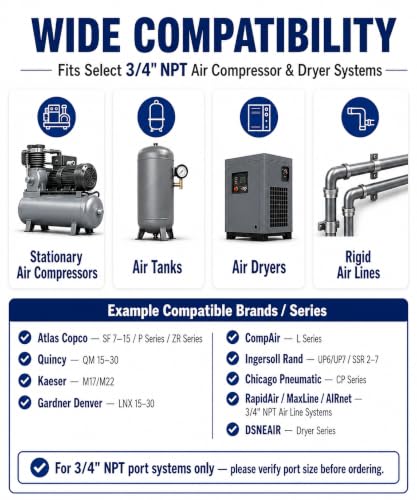 WIDE COMPATIBILITY

Fits Select 3/4" NPT Air Compressor & Dryer Systems

Stationary Air Compressors

Air Tanks

Air Dryers

Rigid Air Lines

Example Compatible Brands / Series

Atlas Copco — SF 7–15 / P Series / ZR Series

Quincy — QM 15–30

Kaeser — M17/M22

Gardner Denver — LNX 15–30

CompAir — L Series

Ingersoll Rand — UP6/UP7 / SSR 2–7

Chicago Pneumatic — CP Series

RapidAir / MaxLine / AIRnet — 3/4" NPT Air Line Systems

DSNEAIR — Dryer Series

For 3/4" NPT port systems only — please verify port size before ordering.